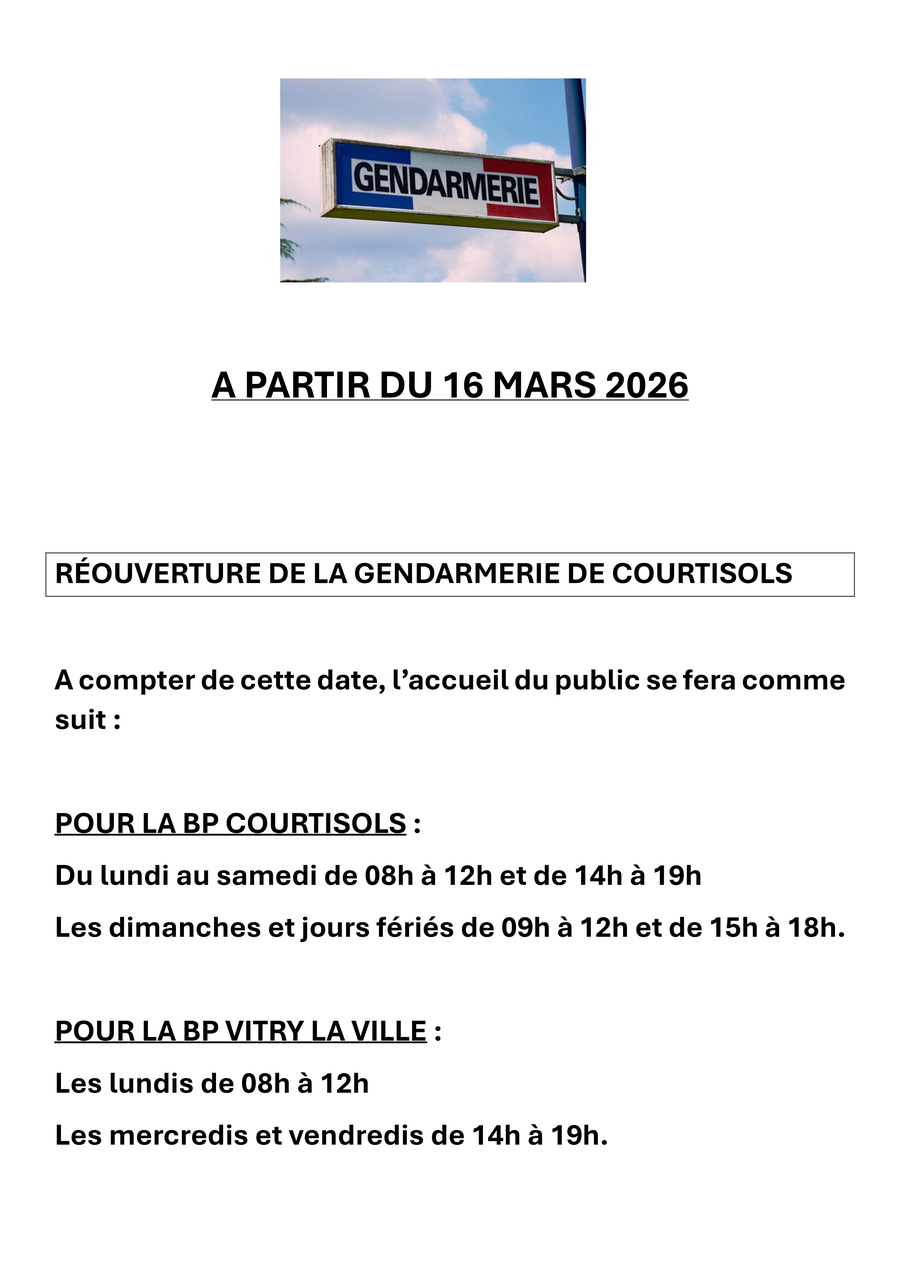 GENDARMERIE

A PARTIR DU 16 MARS 2026

RÉOUVERTURE DE LA GENDARMERIE DE COURTISOLS

A compter de cette date, l'accueil du public se fera comme suit :

POUR LA BP COURTISOLS :

Du lundi au samedi de 08h à 12h et de 14h à 19h

Les dimanches et jours fériés de 09h à 12h et de 15h à 18h.

POUR LA BP VITRY LA VILLE :

Les lundis de 08h à 12h

Les mercredis et vendredis de 14h à 19h.